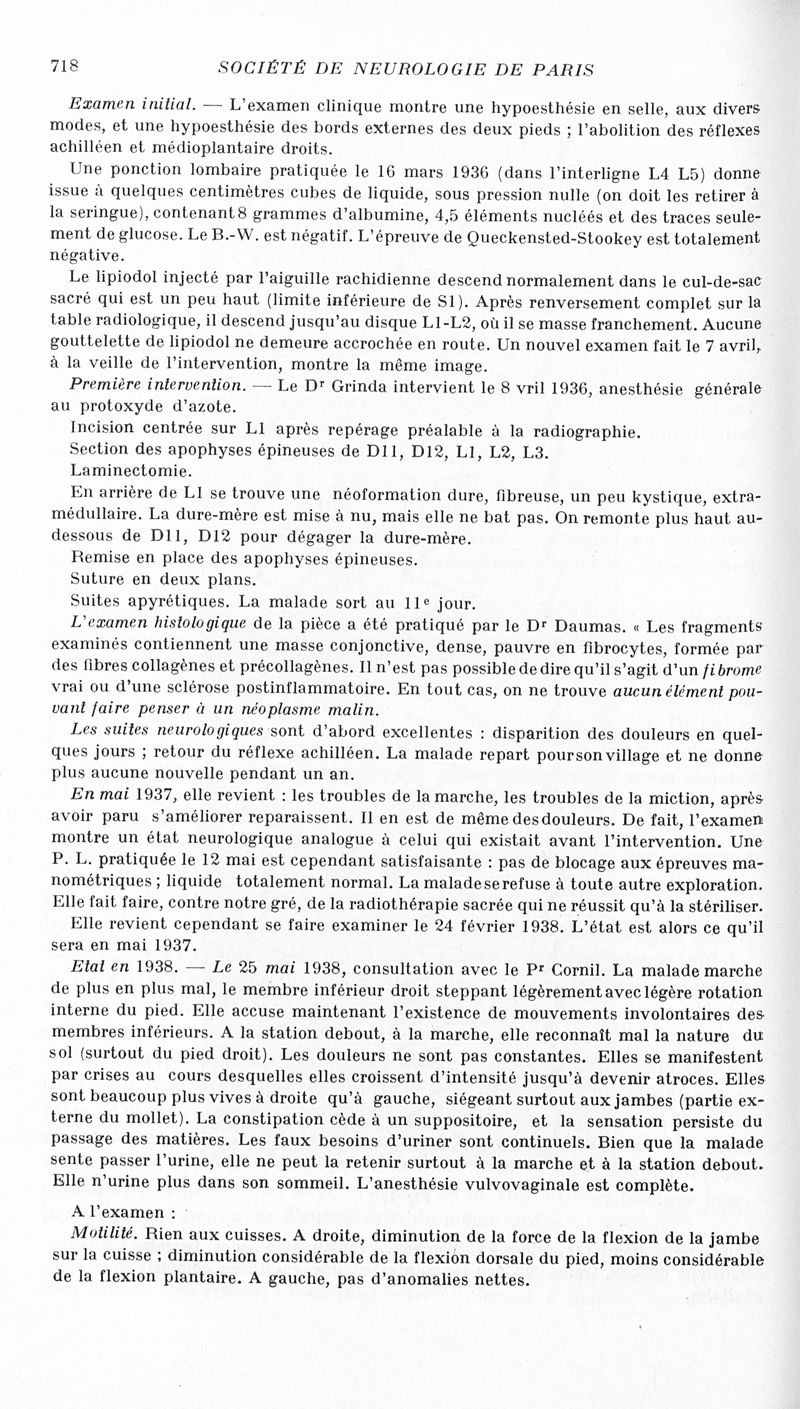 718 SOCIÉTÉ DE NEUROLOGIE DE PARIS

Examen initial. — L'examen clinique montre une hypoesthésie en selle, aux divers modes, et une hypoesthésie des bords externes des deux pieds ; l'abolition des réflexes achilléen et médioplantaire droits.

Une ponction lombaire pratiquée le 16 mars 1936 (dans l'interligne L4 L5) donne issue à quelques centimètres cubes de liquide, sous pression nulle (on doit les retirer à la seringue), contenant 8 grammes d'albumine, 4,5 éléments nucléés et des traces seulement de glucose. Le B.-W. est négatif. L'épreuve de Queckensted-Stookey est totalement négative.

Le lipiodol injecté par l'aiguille rachidienne descend normalement dans le cul-de-sac sacré qui est un peu haut (limite inférieure de S1). Après renversement complet sur la table radiologique, il descend jusqu'au disque L1-L2, où il se masse franchement. Aucune gouttelette de lipiodol ne demeure accrochée en route. Un nouvel examen fait le 7 avril, à la veille de l'intervention, montre la même image.

Première intervention. — Le Dr Grinda intervient le 8 vril 1936, anesthésie générale au protoxyde d'azote.

Incision centrée sur L1 après repérage préalable à la radiographie.

Section des apophyses épineuses de D11, D12, L1, L2, L3.

Laminectomie.

En arrière de L1 se trouve une néoformation dure, fibreuse, un peu kystique, extra-médullaire. La dure-mère est mise à nu, mais elle ne bat pas. On remonte plus haut au-dessous de D11, D12 pour dégager la dure-mère.

Remise en place des apophyses épineuses.

Suture en deux plans.

Suites apyrétiques. La malade sort au 11e jour.

L'examen histologique de la pièce a été pratiqué par le Dr Daumas. « Les fragments examinés contiennent une masse conjonctive, dense, pauvre en fibrocytes, formée par des fibres collagènes et précollagènes. Il n'est pas possible de dire qu'il s'agit d'un fibrome vrai ou d'une sclérose postinflammatoire. En tout cas, on ne trouve aucun élément pouvant faire penser à un néoplasme malin.

Les suites neurologiques sont d'abord excellentes : disparition des douleurs en quelques jours ; retour du réflexe achilléen. La malade repart pour son village et ne donne plus aucune nouvelle pendant un an.

En mai 1937, elle revient : les troubles de la marche, les troubles de la miction, après avoir paru s'améliorer reparaissent. Il en est de même des douleurs. De fait, l'examen montre un état neurologique analogue à celui qui existait avant l'intervention. Une P. L. pratiquée le 12 mai est cependant satisfaisante : pas de blocage aux épreuves manométriques ; liquide totalement normal. La malade se refuse à toute autre exploration. Elle fait faire, contre notre gré, de la radiothérapie sacrée qui ne réussit qu'à la stériliser.

Elle revient cependant se faire examiner le 24 février 1938. L'état est alors ce qu'il sera en mai 1937.

Etat en 1938. — Le 25 mai 1938, consultation avec le Pr Cornil. La malade marche de plus en plus mal, le membre inférieur droit steppant légèrement avec légère rotation interne du pied. Elle accuse maintenant l'existence de mouvements involontaires des membres inférieurs. A la station debout, à la marche, elle reconnaît mal la nature du sol (surtout du pied droit). Les douleurs ne sont pas constantes. Elles se manifestent par crises au cours desquelles elles croissent d'intensité jusqu'à devenir atroces. Elles sont beaucoup plus vives à droite qu'à gauche, siégeant surtout aux jambes (partie externe du mollet). La constipation cède à un suppositoire, et la sensation persiste du passage des matières. Les faux besoins d'uriner sont continuels. Bien que la malade sente passer l'urine, elle ne peut la retenir surtout à la marche et à la station debout. Elle n'urine plus dans son sommeil. L'anesthésie vulvovaginale est complète.

A l'examen :

Motilité. Rien aux cuisses. A droite, diminution de la force de la flexion de la jambe sur la cuisse ; diminution considérable de la flexion dorsale du pied, moins considérable de la flexion plantaire. A gauche, pas d'anomalies nettes.